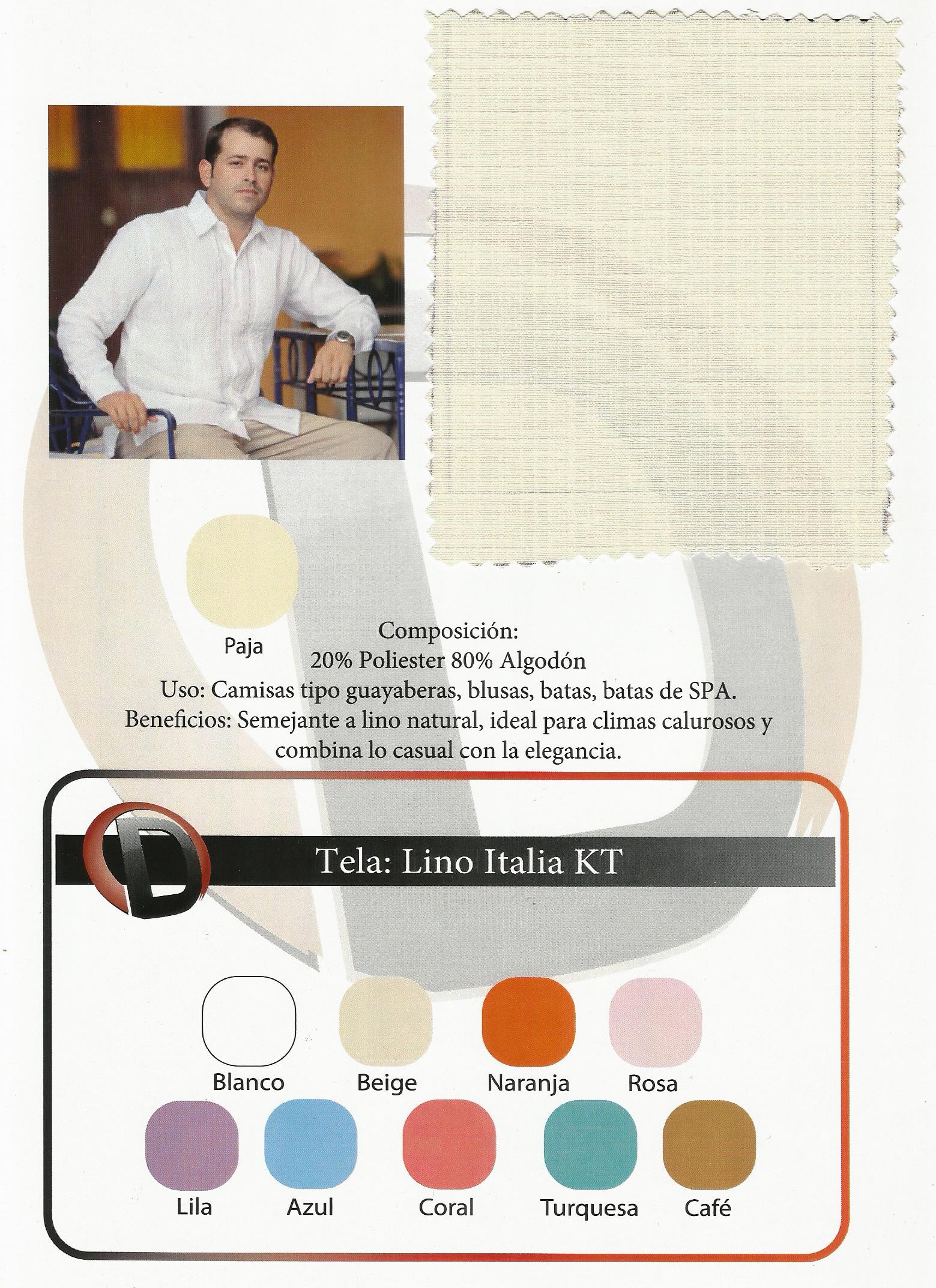 Paja

Composición:
20% Poliester 80% Algodón
Uso: Camisas tipo guayaberas, blusas, batas, batas de SPA.
Beneficios: Semejante a lino natural, ideal para climas calurosos y combina lo casual con la elegancia.

D

Tela: Lino Italia KT

Blanco
Beige
Naranja
Rosa
Lila
Azul
Coral
Turquesa
Café